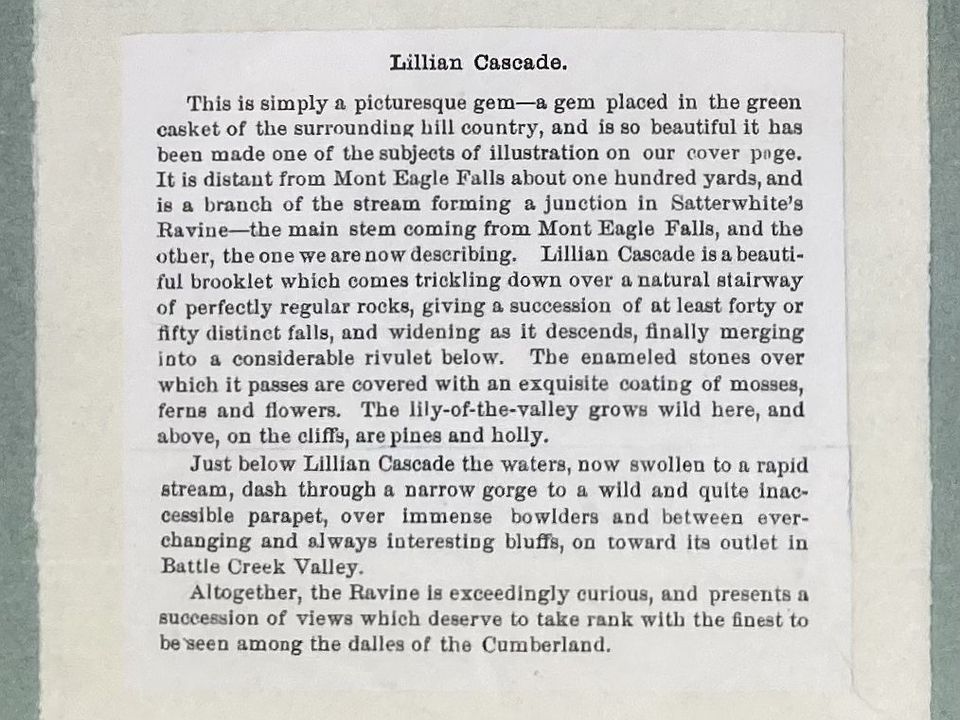 Lillian Cascade.

This is simply a picturesque gem—a gem placed in the green casket of the surrounding hill country, and is so beautiful it has been made one of the subjects of illustration on our cover page. It is distant from Mont Eagle Falls about one hundred yards, and is a branch of the stream forming a junction in Satterwhite's Ravine—the main stem coming from Mont Eagle Falls, and the other, the one we are now describing. Lillian Cascade is a beautiful brooklet which comes trickling down over a natural stairway of perfectly regular rocks, giving a succession of at least forty or fifty distinct falls, and widening as it descends, finally merging into a considerable rivulet below. The enameled stones over which it passes are covered with an exquisite coating of mosses, ferns and flowers. The lily-of-the-valley grows wild here, and above, on the cliffs, are pines and holly.

Just below Lillian Cascade the waters, now swollen to a rapid stream, dash through a narrow gorge to a wild and quite inaccessible parapet, over immense bowlders and between ever-changing and always interesting bluffs, on toward its outlet in Battle Creek Valley.

Altogether, the Ravine is exceedingly curious, and presents a succession of views which deserve to take rank with the finest to be seen among the dalles of the Cumberland.